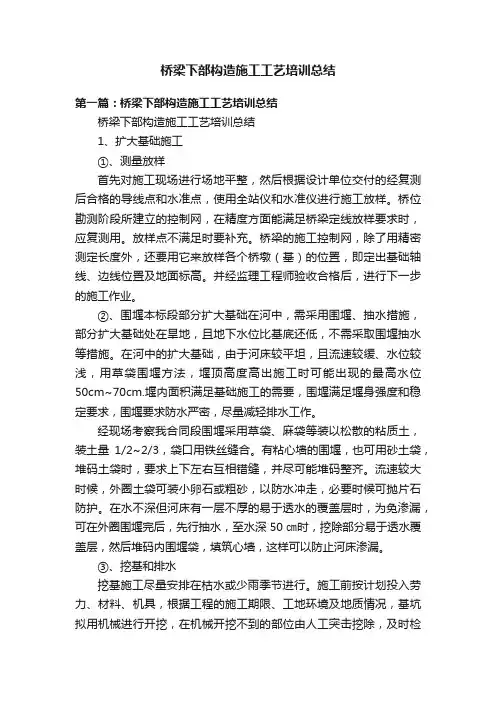 桥梁下部构造施工工艺培训总结

第一篇：桥梁下部构造施工工艺培训总结

桥梁下部构造施工工艺培训总结

1、扩大基础施工

①、测量放样

首先对施工现场进行场地平整，然后根据设计单位交付的经复测后合格的导线点和水准点，使用全站仪和水准仪进行施工放样。桥位勘测阶段所建立的控制网，在精度方面能满足桥梁定线放样要求时，应复测用。放样点不满足时要补充。桥梁的施工控制网，除了用精密测定长度外，还要用它来放样各个桥墩（基）的位置，即定出基础轴线、边线位置及地面标高。并经监理工程师验收合格后，进行下一步的施工作业。

②、围堰本标段部分扩大基础在河中，需采用围堰、抽水措施，部分扩大基础处在旱地，且地下水位比基底还低，不需采取围堰抽水等措施。在河中的扩大基础，由于河床较平坦，且流速较缓、水位较浅，用草袋围堰方法，堰顶高度高出施工时可能出现的最高水位50cm~70cm.堰内面积满足基础施工的需要，围堰满足堰身强度和稳定要求，围堰要求防水严密，尽量减轻排水工作。

经现场考察我合同段围堰采用草袋、麻袋等装以松散的粘质土，装土量 1/2~2/3，袋口用铁丝缝合。有粘心墙的围堰，也可用砂土袋，堆码土袋时，要求上下左右互相错缝，并尽可能堆码整齐。流速较大时候，外圈土袋可装小卵石或粗砂，以防水冲走，必要时候可抛片石防护。在水不深但河床有一层不厚的易于透水的覆盖层时，为免渗漏，可在外圈围堰完后，先行抽水，至水深 50 ㎝时，挖除部分易于透水覆盖层，然后堆码内围堰袋，填筑心墙，这样可以防止河床渗漏。

③、挖基和排水

挖基施工尽量安排在枯水或少雨季节进行。施工前按计划投入劳力、材料、机具，根据工程的施工期限、工地环境及地质情况，基坑拟用机械进行开挖，在机械开挖不到的部位由人工突击挖除，及时检